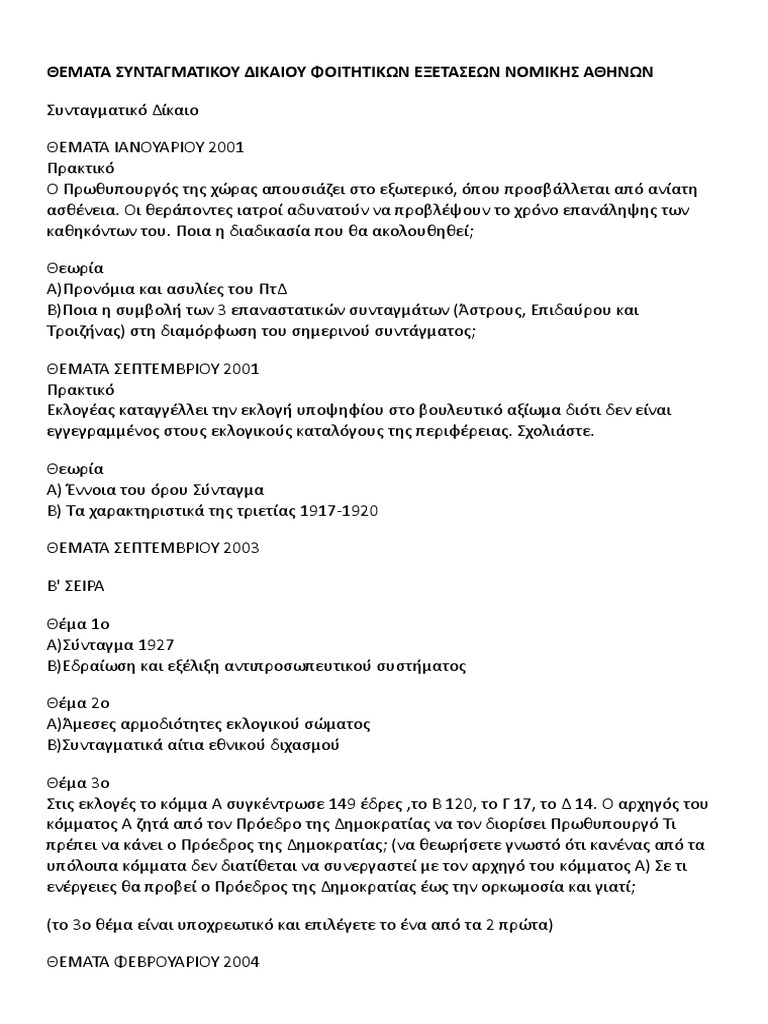 ΘΕΜΑΤΑ ΣΥΝΤΑΓΜΑΤΙΚΟΥ ΔΙΚΑΙΟΥ ΦΟΙΤΗΤΙΚΩΝ ΕΞΕΤΑΣΕΩΝ ΝΟΜΙΚΗΣ ΑΘΗΝΩΝ

Συνταγματικό Δίκαιο

ΘΕΜΑΤΑ ΙΑΝΟΥΑΡΙΟΥ 2001
Πρακτικό
Ο Πρωθυπουργός της χώρας απουσιάζει στο εξωτερικό, όπου προσβάλλεται από ανίατη ασθένεια. Οι θεράποντες ιατροί αδυνατούν να προβλέψουν το χρόνο επανάληψης των καθηκόντων του. Ποια η διαδικασία που θα ακολουθηθεί;

Θεωρία
Α)Προνόμια και ασυλίες του ΠτΔ
Β)Ποια η συμβολή των 3 επαναστατικών συνταγμάτων (Άστρους, Επιδαύρου και Τροιζήνας) στη διαμόρφωση του σημερινού συντάγματος;

ΘΕΜΑΤΑ ΣΕΠΤΕΜΒΡΙΟΥ 2001
Πρακτικό
Εκλογέας καταγγέλλει την εκλογή υποψηφίου στο βουλευτικό αξίωμα διότι δεν είναι εγγεγραμμένος στους εκλογικούς καταλόγους της περιφέρειας. Σχολιάστε.

Θεωρία
Α) Έννοια του όρου Σύνταγμα
Β) Τα χαρακτηριστικά της τριετίας 1917-1920

ΘΕΜΑΤΑ ΣΕΠΤΕΜΒΡΙΟΥ 2003

Β' ΣΕΙΡΑ

Θέμα 1ο
Α)Σύνταγμα 1927
Β)Εδραίωση και εξέλιξη αντιπροσωπευτικού συστήματος

Θέμα 2ο
Α)Άμεσες αρμοδιότητες εκλογικού σώματος
Β)Συνταγματικά αίτια εθνικού διχασμού

Θέμα 3ο
Στις εκλογές το κόμμα Α συγκέντρωσε 149 έδρες ,το Β 120, το Γ 17, το Δ 14. Ο αρχηγός του κόμματος Α ζητά από τον Πρόεδρο της Δημοκρατίας να τον διορίσει Πρωθυπουργό Τι πρέπει να κάνει ο Πρόεδρος της Δημοκρατίας; (να θεωρήσετε γνωστό ότι κανένας από τα υπόλοιπα κόμματα δεν διατίθεται να συνεργαστεί με τον αρχηγό του κόμματος Α) Σε τι ενέργειες θα προβεί ο Πρόεδρος της Δημοκρατίας έως την ορκωμοσία και γιατί;

(το 3ο θέμα είναι υποχρεωτικό και επιλέγετε το ένα από τα 2 πρώτα)

ΘΕΜΑΤΑ ΦΕΒΡΟΥΑΡΙΟΥ 2004